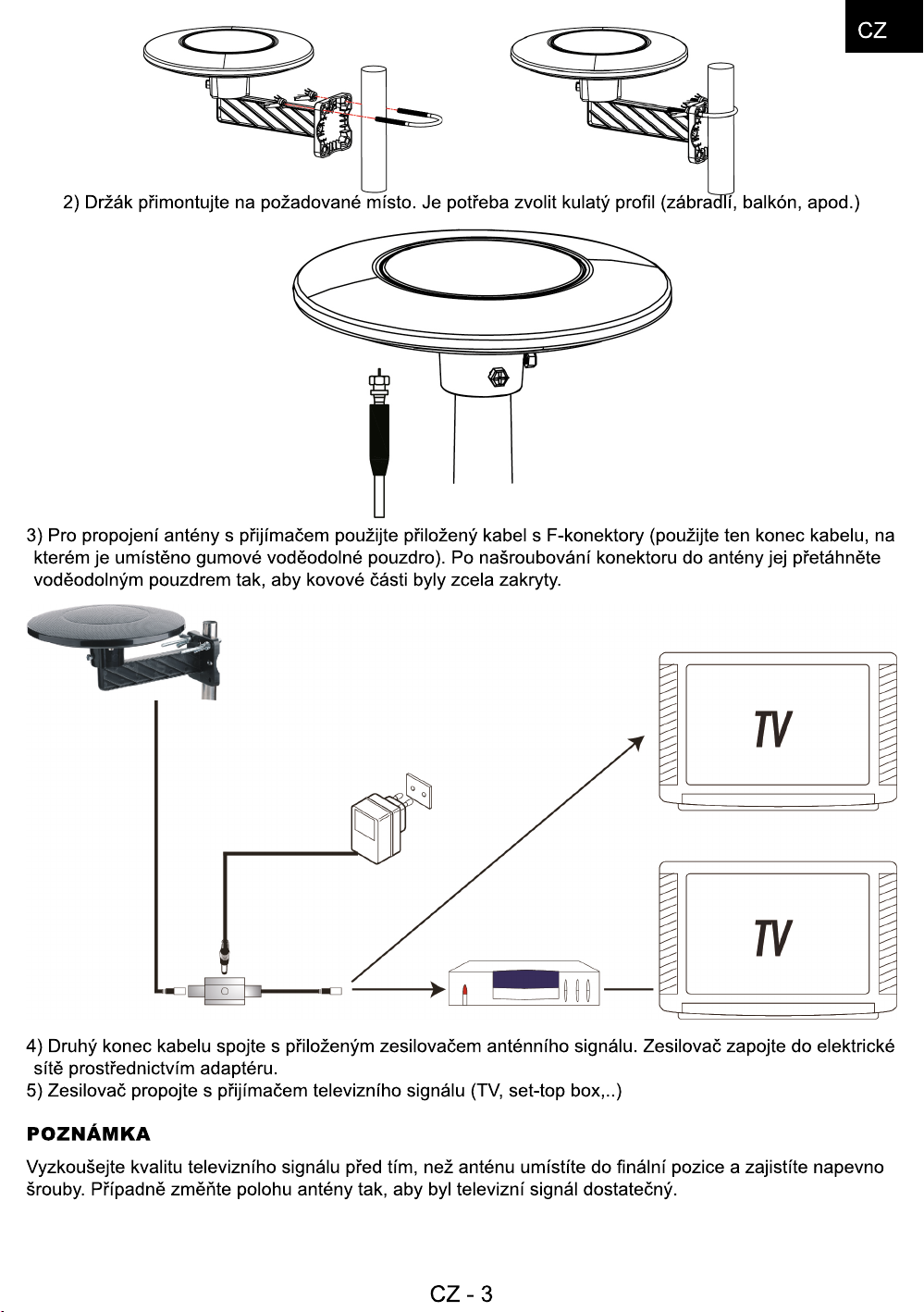 CZ

2) Držák přimontujte na požadované místo. Je potřeba zvolit kulatý profil (zábradlí, balkón, apod.)

3) Pro propojení antény s přijímačem použijte přiložený kabel s F-konektory (použijte ten konec kabelu, na kterém je umístěno gumové voděodolné pouzdro). Po našroubování konektoru do antény jej přetáhněte voděodolným pouzdrem tak, aby kovové části byly zcela zakryty.

TV

TV

4) Druhý konec kabelu spojte s přiloženým zesilovačem anténního signálu. Zesilovač zapojte do elektrické sítě prostřednictvím adaptéru.
5) Zesilovač propojte s přijímačem televizního signálu (TV, set-top box,..)

POZNÁMKA

Vyzkoušejte kvalitu televizního signálu před tím, než anténu umístíte do finální pozice a zajistíte napevno šrouby. Případně změňte polohu antény tak, aby byl televizní signál dostatečný.

CZ - 3